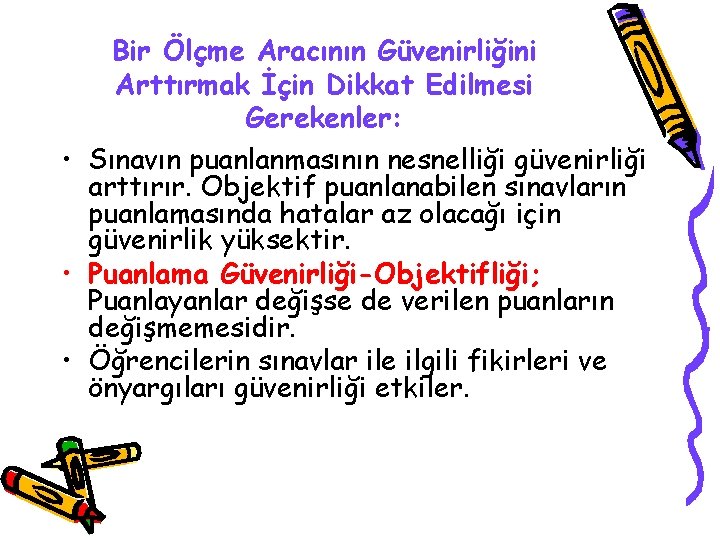 Bir Ölçme Aracının Güvenirliğini Arttırmak İçin Dikkat Edilmesi Gerekenler:

• Sınavın puanlanmasının nesnelliği güvenirliği arttırır. Objektif puanlanabilen sınavların puanlamasında hatalar az olacağı için güvenirlik yüksektir.
• Puanlama Güvenirliği-Objektifliği; Puanlayanlar değişse de verilen puanların değişmemesidir.
• Öğrencilerin sınavlar ile ilgili fikirleri ve önyargıları güvenirliği etkiler.